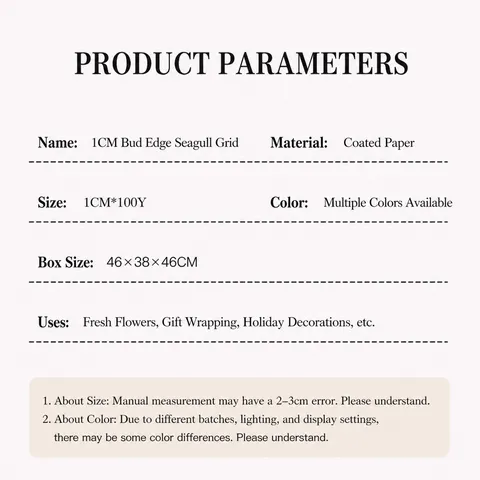 PRODUCT PARAMETERS

Name: 1CM Bud Edge Seagull Grid
Material: Coated Paper

Size: 1CM*100Y
Color: Multiple Colors Available

Box Size: 46×38×46CM

Uses: Fresh Flowers, Gift Wrapping, Holiday Decorations, etc.

1. About Size: Manual measurement may have a 2–3cm error. Please understand.
2. About Color: Due to different batches, lighting, and display settings, there may be some color differences. Please understand.